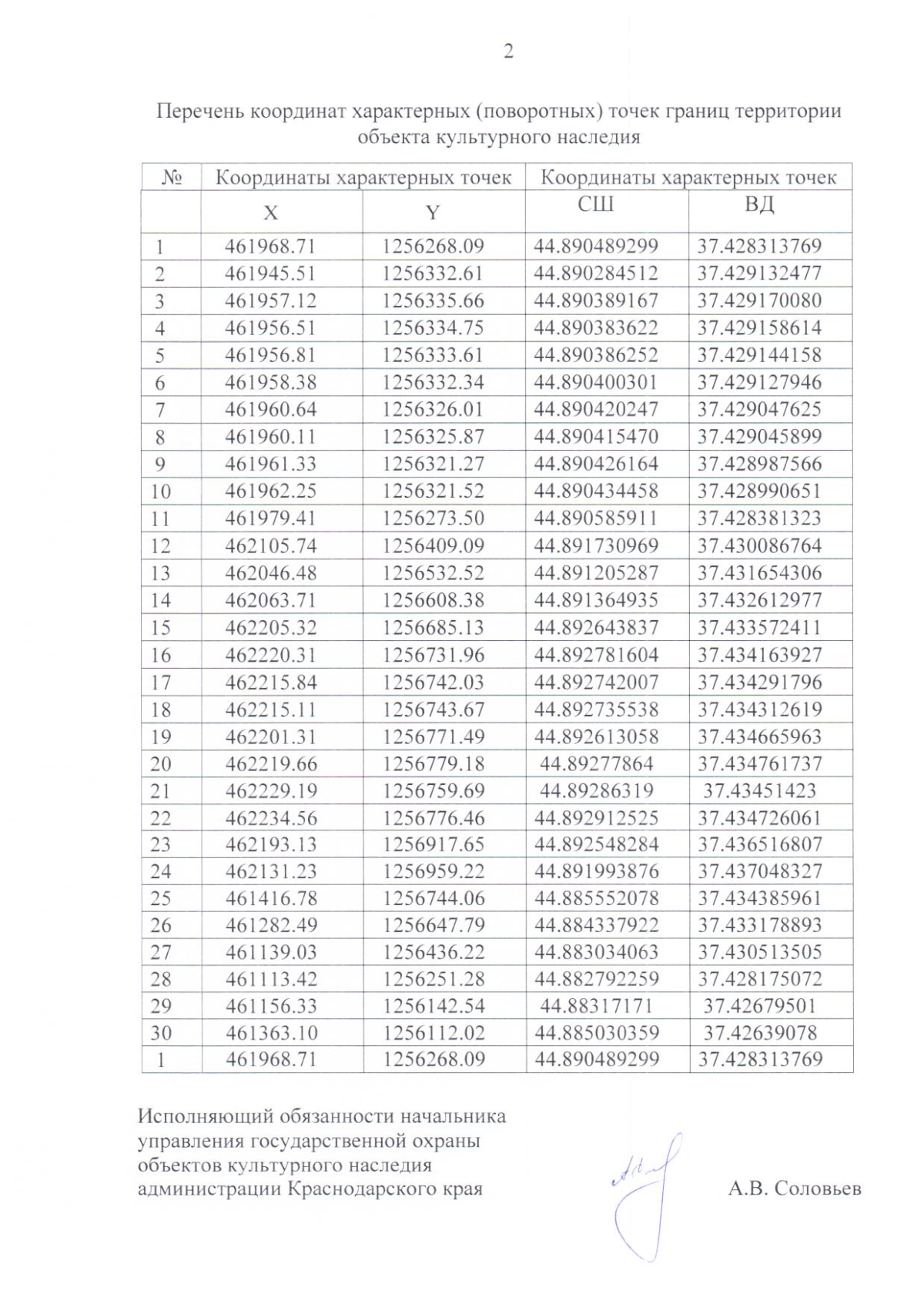 2

Перечень координат характерных (поворотных) точек границ территории объекта культурного наследия

| № | Координаты характерных точек | | Координаты характерных точек | |
|---|---|---|---|---|
| | X | Y | СШ | ВД |
| 1 | 461968.71 | 1256268.09 | 44.890489299 | 37.428313769 |
| 2 | 461945.51 | 1256332.61 | 44.890284512 | 37.429132477 |
| 3 | 461957.12 | 1256335.66 | 44.890389167 | 37.429170080 |
| 4 | 461956.51 | 1256334.75 | 44.890383622 | 37.429158614 |
| 5 | 461956.81 | 1256333.61 | 44.890386252 | 37.429144158 |
| 6 | 461958.38 | 1256332.34 | 44.890400301 | 37.429127946 |
| 7 | 461960.64 | 1256326.01 | 44.890420247 | 37.429047625 |
| 8 | 461960.11 | 1256325.87 | 44.890415470 | 37.429045899 |
| 9 | 461961.33 | 1256321.27 | 44.890426164 | 37.428987566 |
| 10 | 461962.25 | 1256321.52 | 44.890434458 | 37.428990651 |
| 11 | 461979.41 | 1256273.50 | 44.890585911 | 37.428381323 |
| 12 | 462105.74 | 1256409.09 | 44.891730969 | 37.430086764 |
| 13 | 462046.48 | 1256532.52 | 44.891205287 | 37.431654306 |
| 14 | 462063.71 | 1256608.38 | 44.891364935 | 37.432612977 |
| 15 | 462205.32 | 1256685.13 | 44.892643837 | 37.433572411 |
| 16 | 462220.31 | 1256731.96 | 44.892781604 | 37.434163927 |
| 17 | 462215.84 | 1256742.03 | 44.892742007 | 37.434291796 |
| 18 | 462215.11 | 1256743.67 | 44.892735538 | 37.434312619 |
| 19 | 462201.31 | 1256771.49 | 44.892613058 | 37.434665963 |
| 20 | 462219.66 | 1256779.18 | 44.89277864 | 37.434761737 |
| 21 | 462229.19 | 1256759.69 | 44.89286319 | 37.43451423 |
| 22 | 462234.56 | 1256776.46 | 44.892912525 | 37.434726061 |
| 23 | 462193.13 | 1256917.65 | 44.892548284 | 37.436516807 |
| 24 | 462131.23 | 1256959.22 | 44.891993876 | 37.437048327 |
| 25 | 461416.78 | 1256744.06 | 44.885552078 | 37.434385961 |
| 26 | 461282.49 | 1256647.79 | 44.884337922 | 37.433178893 |
| 27 | 461139.03 | 1256436.22 | 44.883034063 | 37.430513505 |
| 28 | 461113.42 | 1256251.28 | 44.882792259 | 37.428175072 |
| 29 | 461156.33 | 1256142.54 | 44.88317171 | 37.42679501 |
| 30 | 461363.10 | 1256112.02 | 44.885030359 | 37.42639078 |
| 1 | 461968.71 | 1256268.09 | 44.890489299 | 37.428313769 |

Исполняющий обязанности начальника
управления государственной охраны
объектов культурного наследия
администрации Краснодарского края

А.В. Соловьев